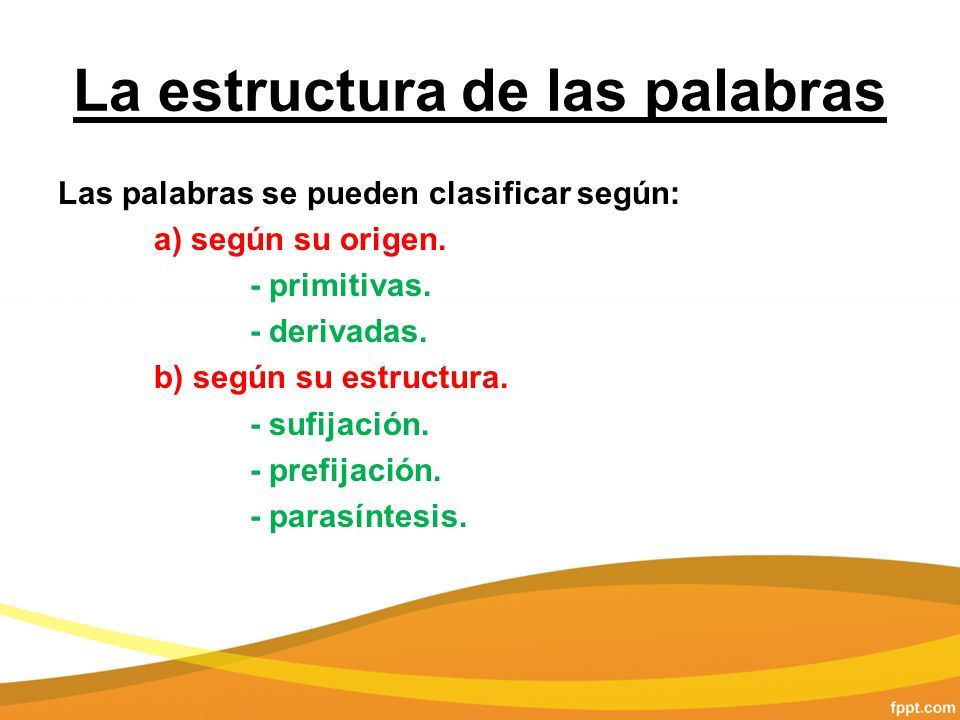 La estructura de las palabras

Las palabras se pueden clasificar según:

a) según su origen.

- primitivas.

- derivadas.

b) según su estructura.

- sufijación.

- prefijación.

- parasíntesis.

fppt.com